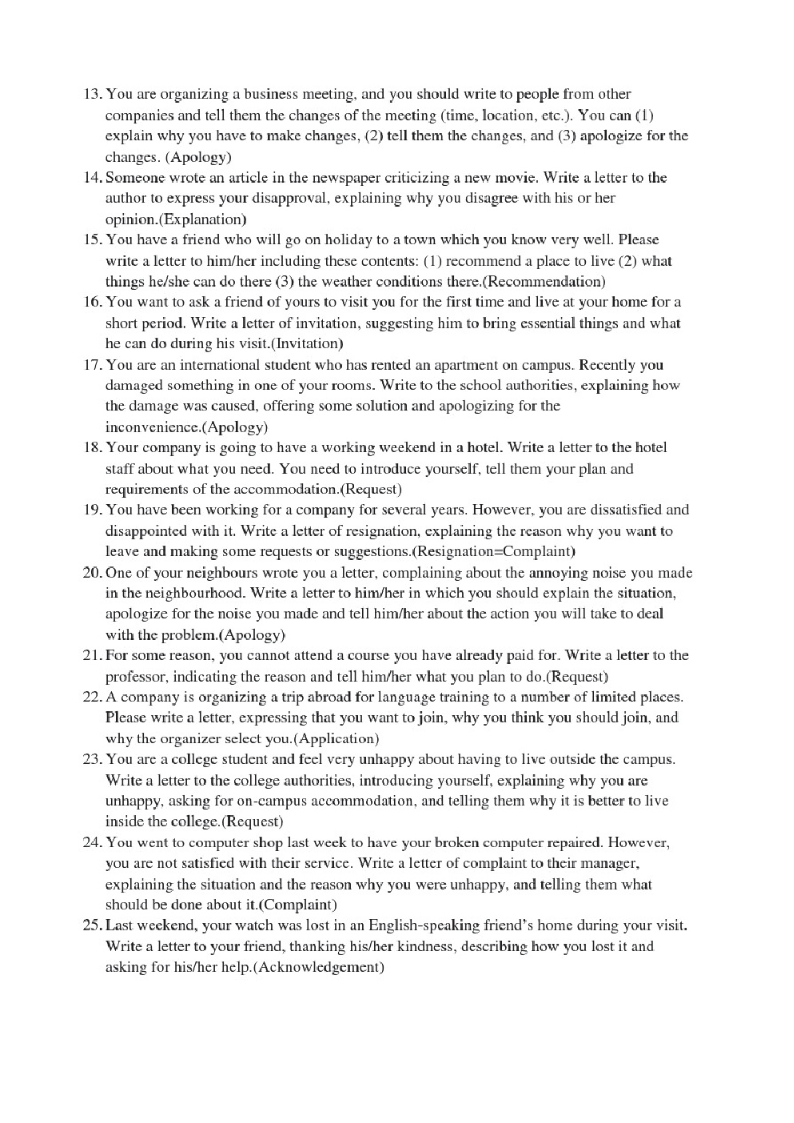 13. You are organizing a business meeting, and you should write to people from other companies and tell them the changes of the meeting (time, location, etc.). You can (1) explain why you have to make changes, (2) tell them the changes, and (3) apologize for the changes. (Apology)

14. Someone wrote an article in the newspaper criticizing a new movie. Write a letter to the author to express your disapproval, explaining why you disagree with his or her opinion.(Explanation)

15. You have a friend who will go on holiday to a town which you know very well. Please write a letter to him/her including these contents: (1) recommend a place to live (2) what things he/she can do there (3) the weather conditions there.(Recommendation)

16. You want to ask a friend of yours to visit you for the first time and live at your home for a short period. Write a letter of invitation, suggesting him to bring essential things and what he can do during his visit.(Invitation)

17. You are an international student who has rented an apartment on campus. Recently you damaged something in one of your rooms. Write to the school authorities, explaining how the damage was caused, offering some solution and apologizing for the inconvenience.(Apology)

18. Your company is going to have a working weekend in a hotel. Write a letter to the hotel staff about what you need. You need to introduce yourself, tell them your plan and requirements of the accommodation.(Request)

19. You have been working for a company for several years. However, you are dissatisfied and disappointed with it. Write a letter of resignation, explaining the reason why you want to leave and making some requests or suggestions.(Resignation=Complaint)

20. One of your neighbours wrote you a letter, complaining about the annoying noise you made in the neighbourhood. Write a letter to him/her in which you should explain the situation, apologize for the noise you made and tell him/her about the action you will take to deal with the problem.(Apology)

21. For some reason, you cannot attend a course you have already paid for. Write a letter to the professor, indicating the reason and tell him/her what you plan to do.(Request)

22. A company is organizing a trip abroad for language training to a number of limited places. Please write a letter, expressing that you want to join, why you think you should join, and why the organizer select you.(Application)

23. You are a college student and feel very unhappy about having to live outside the campus. Write a letter to the college authorities, introducing yourself, explaining why you are unhappy, asking for on-campus accommodation, and telling them why it is better to live inside the college.(Request)

24. You went to computer shop last week to have your broken computer repaired. However, you are not satisfied with their service. Write a letter of complaint to their manager, explaining the situation and the reason why you were unhappy, and telling them what should be done about it.(Complaint)

25. Last weekend, your watch was lost in an English-speaking friend's home during your visit. Write a letter to your friend, thanking his/her kindness, describing how you lost it and asking for his/her help.(Acknowledgement)